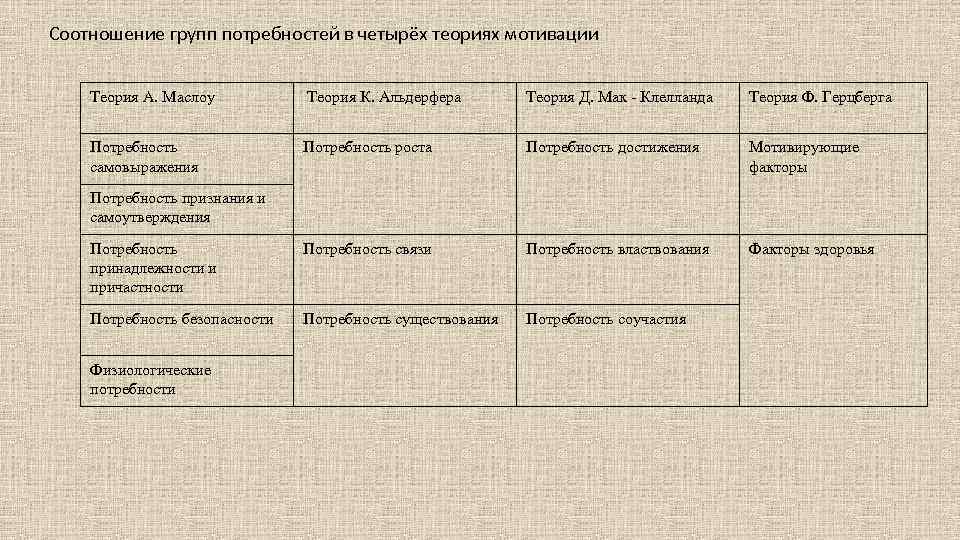 Соотношение групп потребностей в четырёх теориях мотивации

| Теория А. Маслоу | Теория К. Альдерфера | Теория Д. Мак - Клелланда | Теория Ф. Герцберга |
|---|---|---|---|
| Потребность самовыражения | Потребность роста | Потребность достижения | Мотивирующие факторы |
| Потребность признания и самоутверждения | | | |
| Потребность принадлежности и причастности | Потребность связи | Потребность властвования | Факторы здоровья |
| Потребность безопасности | Потребность существования | Потребность соучастия | |
| Физиологические потребности | | | |